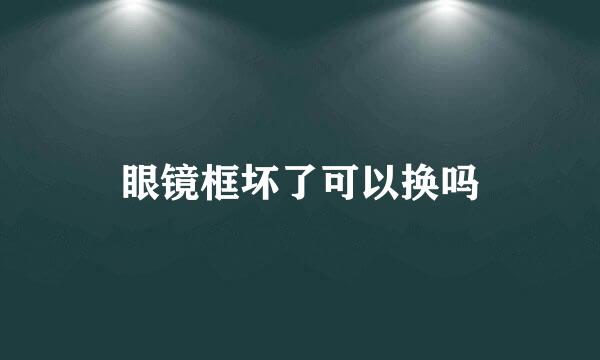 眼镜框坏了可以换吗